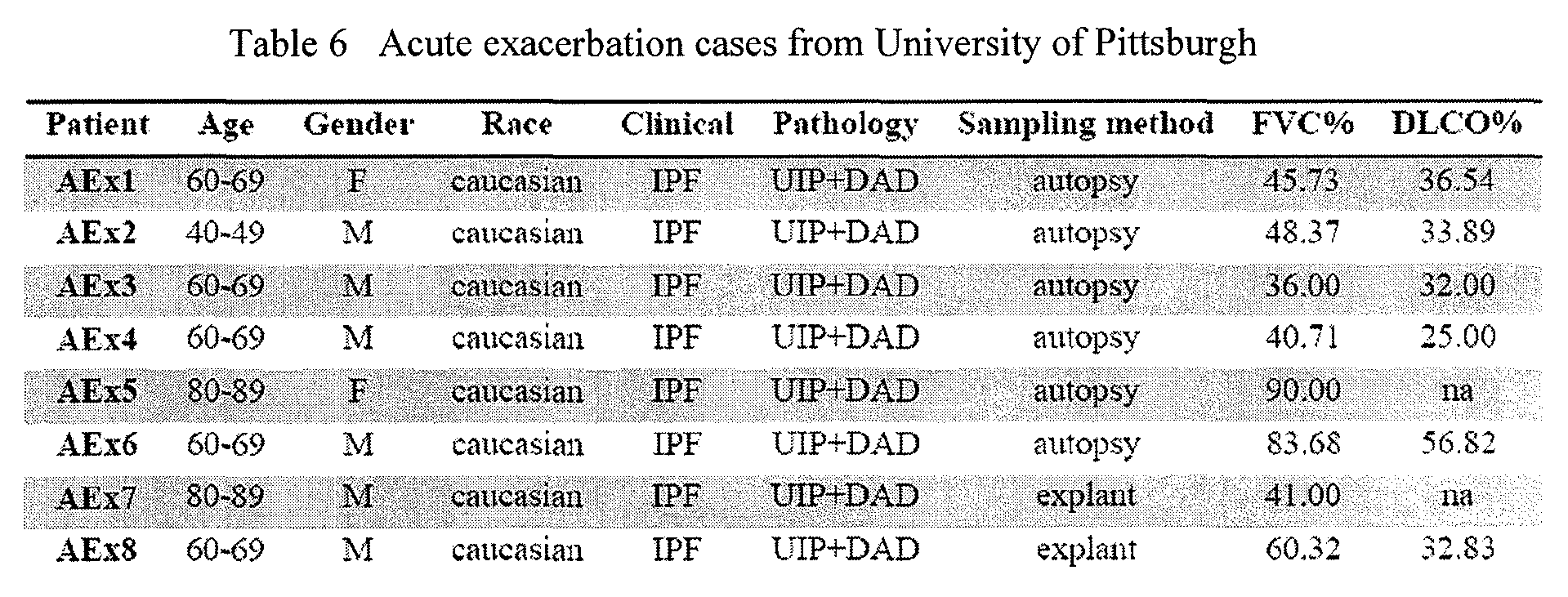 Table 6 Acute exacerbation cases from University of Pittsburgh

| Patient | Age | Gender | Race | Clinical | Pathology | Sampling method | FVC% | DLCO% |
|---|---|---|---|---|---|---|---|---|
| AEx1 | 60-69 | F | caucasian | IPF | UIP+DAD | autopsy | 45.73 | 36.54 |
| AEx2 | 40-49 | M | caucasian | IPF | UIP+DAD | autopsy | 48.37 | 33.89 |
| AEx3 | 60-69 | M | caucasian | IPF | UIP+DAD | autopsy | 36.00 | 32.00 |
| AEx4 | 60-69 | M | caucasian | IPF | UIP+DAD | autopsy | 40.71 | 25.00 |
| AEx5 | 80-89 | F | caucasian | IPF | UIP+DAD | autopsy | 90.00 | na |
| AEx6 | 60-69 | M | caucasian | IPF | UIP+DAD | autopsy | 83.68 | 56.82 |
| AEx7 | 80-89 | M | caucasian | IPF | UIP+DAD | explant | 41.00 | na |
| AEx8 | 60-69 | M | caucasian | IPF | UIP+DAD | explant | 60.32 | 32.83 |